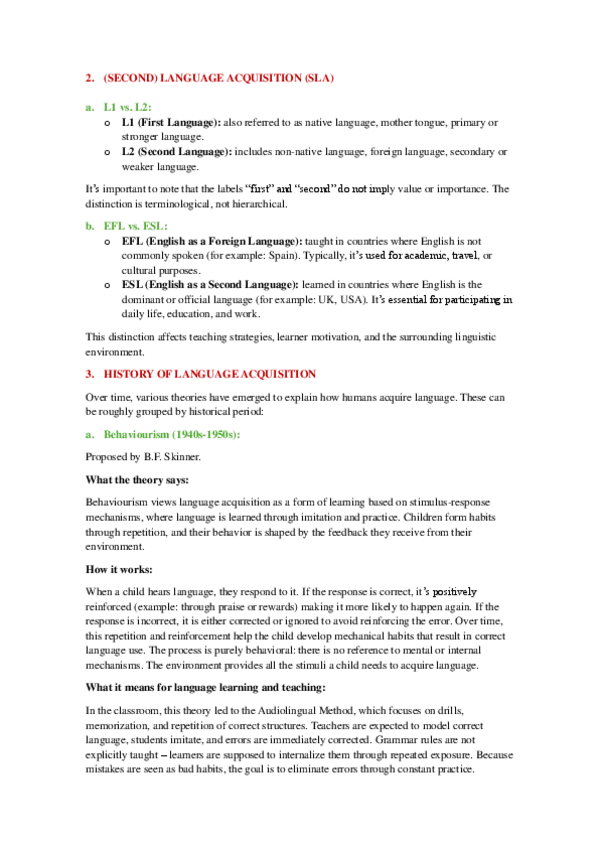 2. (SECOND) LANGUAGE ACQUISITION (SLA)

a. L1 vs. L2:

o L1 (First Language): also referred to as native language, mother tongue, primary or stronger language.
o L2 (Second Language): includes non-native language, foreign language, secondary or weaker language.

It's important to note that the labels "first" and "second" do not imply value or importance. The distinction is terminological, not hierarchical.

b. EFL vs. ESL:

o EFL (English as a Foreign Language): taught in countries where English is not commonly spoken (for example: Spain). Typically, it's used for academic, travel, or cultural purposes.
o ESL (English as a Second Language): learned in countries where English is the dominant or official language (for example: UK, USA). It's essential for participating in daily life, education, and work.

This distinction affects teaching strategies, learner motivation, and the surrounding linguistic environment.

3. HISTORY OF LANGUAGE ACQUISITION

Over time, various theories have emerged to explain how humans acquire language. These can be roughly grouped by historical period:

a. Behaviourism (1940s-1950s):

Proposed by B.F. Skinner.

What the theory says:

Behaviourism views language acquisition as a form of learning based on stimulus-response mechanisms, where language is learned through imitation and practice. Children form habits through repetition, and their behavior is shaped by the feedback they receive from their environment.

How it works:

When a child hears language, they respond to it. If the response is correct, it's positively reinforced (example: through praise or rewards) making it more likely to happen again. If the response is incorrect, it is either corrected or ignored to avoid reinforcing the error. Over time, this repetition and reinforcement help the child develop mechanical habits that result in correct language use. The process is purely behavioral: there is no reference to mental or internal mechanisms. The environment provides all the stimuli a child needs to acquire language.

What it means for language learning and teaching:

In the classroom, this theory led to the Audiolingual Method, which focuses on drills, memorization, and repetition of correct structures. Teachers are expected to model correct language, students imitate, and errors are immediately corrected. Grammar rules are not explicitly taught – learners are supposed to internalize them through repeated exposure. Because mistakes are seen as bad habits, the goal is to eliminate errors through constant practice.